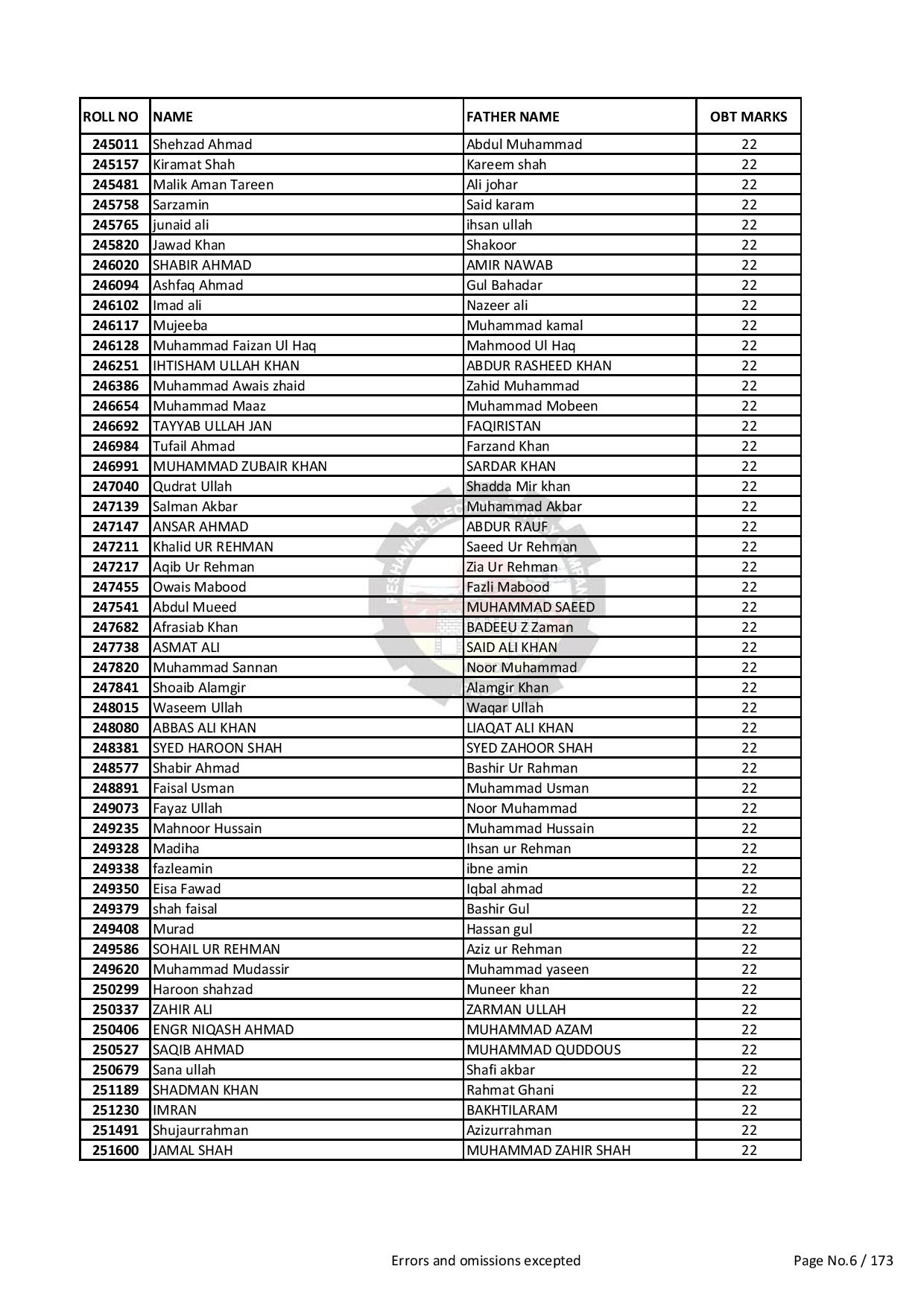 | ROLL NO | NAME | FATHER NAME | OBT MARKS |
|---|---|---|---|
| 245011 | Shehzad Ahmad | Abdul Muhammad | 22 |
| 245157 | Kiramat Shah | Kareem shah | 22 |
| 245481 | Malik Aman Tareen | Ali johar | 22 |
| 245758 | Sarzamin | Said karam | 22 |
| 245765 | junaid ali | ihsan ullah | 22 |
| 245820 | Jawad Khan | Shakoor | 22 |
| 246020 | SHABIR AHMAD | AMIR NAWAB | 22 |
| 246094 | Ashfaq Ahmad | Gul Bahadar | 22 |
| 246102 | Imad ali | Nazeer ali | 22 |
| 246117 | Mujeeba | Muhammad kamal | 22 |
| 246128 | Muhammad Faizan Ul Haq | Mahmood Ul Haq | 22 |
| 246251 | IHTISHAM ULLAH KHAN | ABDUR RASHEED KHAN | 22 |
| 246386 | Muhammad Awais zhaid | Zahid Muhammad | 22 |
| 246654 | Muhammad Maaz | Muhammad Mobeen | 22 |
| 246692 | TAYYAB ULLAH JAN | FAQIRISTAN | 22 |
| 246984 | Tufail Ahmad | Farzand Khan | 22 |
| 246991 | MUHAMMAD ZUBAIR KHAN | SARDAR KHAN | 22 |
| 247040 | Qudrat Ullah | Shadda Mir khan | 22 |
| 247139 | Salman Akbar | Muhammad Akbar | 22 |
| 247147 | ANSAR AHMAD | ABDUR RAUF | 22 |
| 247211 | Khalid UR REHMAN | Saeed Ur Rehman | 22 |
| 247217 | Aqib Ur Rehman | Zia Ur Rehman | 22 |
| 247455 | Owais Mabood | Fazli Mabood | 22 |
| 247541 | Abdul Mueed | MUHAMMAD SAEED | 22 |
| 247682 | Afrasiab Khan | BADEEU Z Zaman | 22 |
| 247738 | ASMAT ALI | SAID ALI KHAN | 22 |
| 247820 | Muhammad Sannan | Noor Muhammad | 22 |
| 247841 | Shoaib Alamgir | Alamgir Khan | 22 |
| 248015 | Waseem Ullah | Waqar Ullah | 22 |
| 248080 | ABBAS ALI KHAN | LIAQAT ALI KHAN | 22 |
| 248381 | SYED HAROON SHAH | SYED ZAHOOR SHAH | 22 |
| 248577 | Shabir Ahmad | Bashir Ur Rahman | 22 |
| 248891 | Faisal Usman | Muhammad Usman | 22 |
| 249073 | Fayaz Ullah | Noor Muhammad | 22 |
| 249235 | Mahnoor Hussain | Muhammad Hussain | 22 |
| 249328 | Madiha | Ihsan ur Rehman | 22 |
| 249338 | fazleamin | ibne amin | 22 |
| 249350 | Eisa Fawad | Iqbal ahmad | 22 |
| 249379 | shah faisal | Bashir Gul | 22 |
| 249408 | Murad | Hassan gul | 22 |
| 249586 | SOHAIL UR REHMAN | Aziz ur Rehman | 22 |
| 249620 | Muhammad Mudassir | Muhammad yaseen | 22 |
| 250299 | Haroon shahzad | Muneer khan | 22 |
| 250337 | ZAHIR ALI | ZARMAN ULLAH | 22 |
| 250406 | ENGR NIQASH AHMAD | MUHAMMAD AZAM | 22 |
| 250527 | SAQIB AHMAD | MUHAMMAD QUDDOUS | 22 |
| 250679 | Sana ullah | Shafi akbar | 22 |
| 251189 | SHADMAN KHAN | Rahmat Ghani | 22 |
| 251230 | IMRAN | BAKHTILARAM | 22 |
| 251491 | Shujaurrahman | Azizurrahman | 22 |
| 251600 | JAMAL SHAH | MUHAMMAD ZAHIR SHAH | 22 |

Errors and omissions excepted

Page No.6 / 173